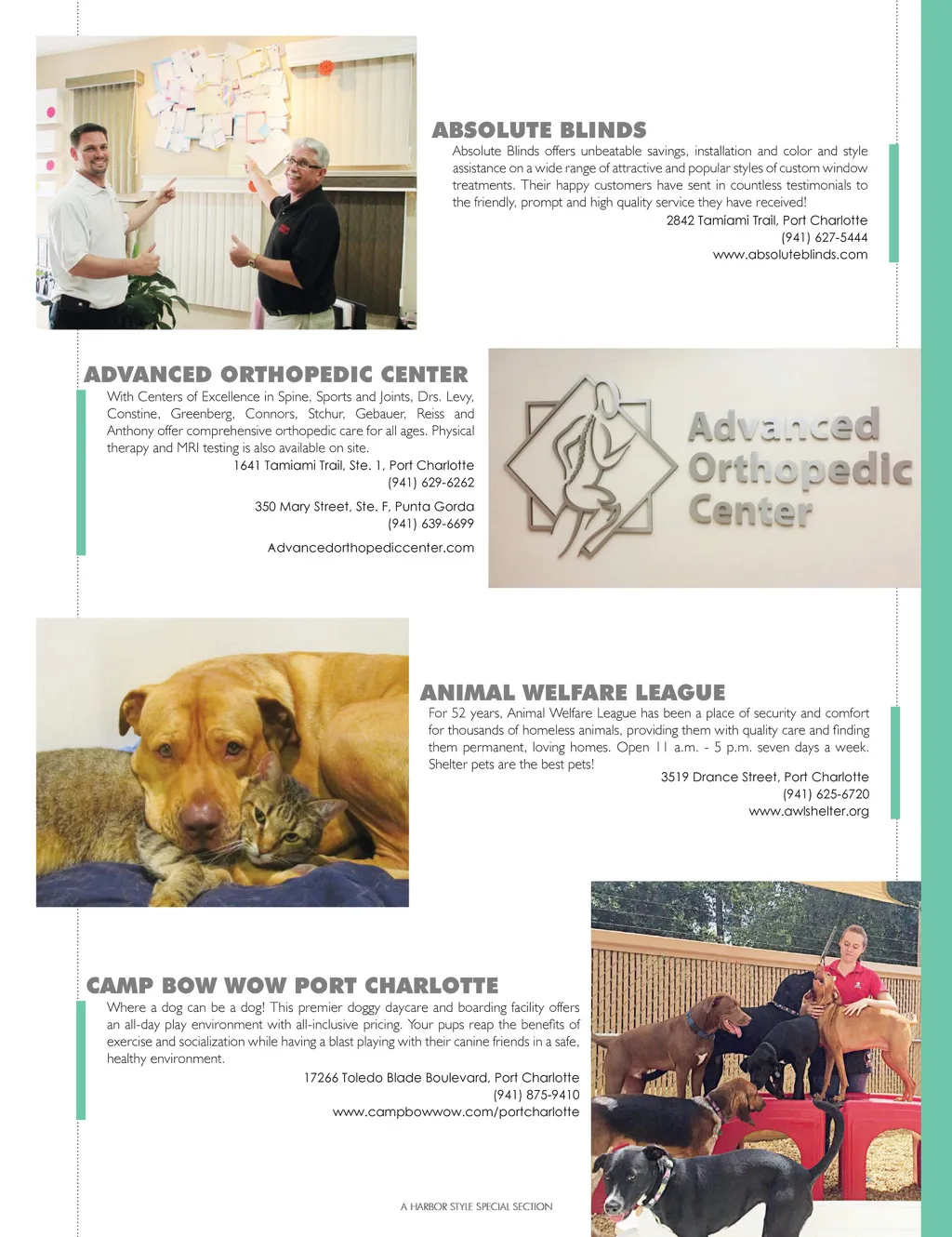 ABSOLUTE BLINDS

Absolute Blinds offers unbeatable savings, installation and color and style assistance on a wide range of attractive and popular styles of custom window treatments. Their happy customers have sent in countless testimonials to the friendly, prompt and high quality service they have received!

2842 Tamiami Trail, Port Charlotte
(941) 627-5444
www.absoluteblinds.com

ADVANCED ORTHOPEDIC CENTER

With Centers of Excellence in Spine, Sports and Joints, Drs. Levy, Constine, Greenberg, Connors, Stchur, Gebauer, Reiss and Anthony offer comprehensive orthopedic care for all ages. Physical therapy and MRI testing is also available on site.

1641 Tamiami Trail, Ste. 1, Port Charlotte
(941) 629-6262

350 Mary Street, Ste. F, Punta Gorda
(941) 639-6699

Advancedorthopediccenter.com

Advanced Orthopedic Center

ANIMAL WELFARE LEAGUE

For 52 years, Animal Welfare League has been a place of security and comfort for thousands of homeless animals, providing them with quality care and finding them permanent, loving homes. Open 11 a.m. - 5 p.m. seven days a week. Shelter pets are the best pets!

3519 Drance Street, Port Charlotte
(941) 625-6720
www.awlshelter.org

CAMP BOW WOW PORT CHARLOTTE

Where a dog can be a dog! This premier doggy daycare and boarding facility offers an all-day play environment with all-inclusive pricing. Your pups reap the benefits of exercise and socialization while having a blast playing with their canine friends in a safe, healthy environment.

17266 Toledo Blade Boulevard, Port Charlotte
(941) 875-9410
www.campbowwow.com/portcharlotte

A HARBOR STYLE SPECIAL SECTION